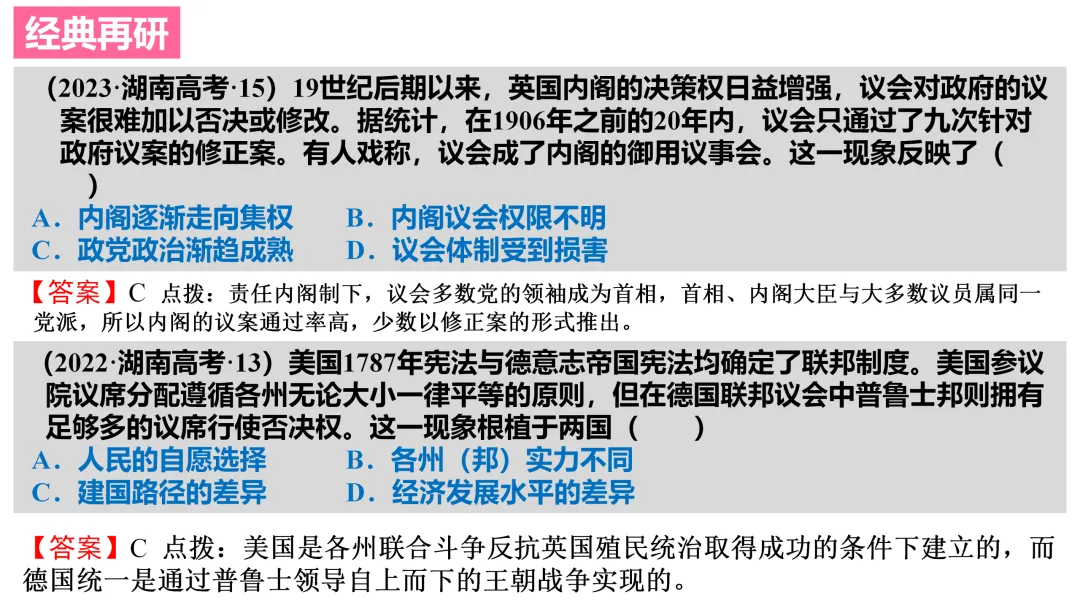 经典再研

(2023·湖南高考·15)19世纪后期以来，英国内阁的决策权日益增强，议会对政府的议案很难加以否决或修改。据统计，在1906年之前的20年内，议会只通过了九次针对政府议案的修正案。有人戏称，议会成了内阁的御用议事会。这一现象反映了（ ）

A．内阁逐渐走向集权 B．内阁议会权限不明
C．政党政治渐趋成熟 D．议会体制受到损害

【答案】C 点拨：责任内阁制下，议会多数党的领袖成为首相，首相、内阁大臣与大多数议员属同一党派，所以内阁的议案通过率高，少数以修正案的形式推出。

(2022·湖南高考·13)美国1787年宪法与德意志帝国宪法均确定了联邦制度。美国参议院议席分配遵循各州无论大小一律平等的原则，但在德国联邦议会中普鲁士邦则拥有足够多的议席行使否决权。这一现象根植于两国（ ）

A．人民的自愿选择 B．各州（邦）实力不同
C．建国路径的差异 D．经济发展水平的差异

【答案】C 点拨：美国是各州联合斗争反抗英国殖民统治取得成功的条件下建立的，而德国统一是通过普鲁士领导自上而下的王朝战争实现的。